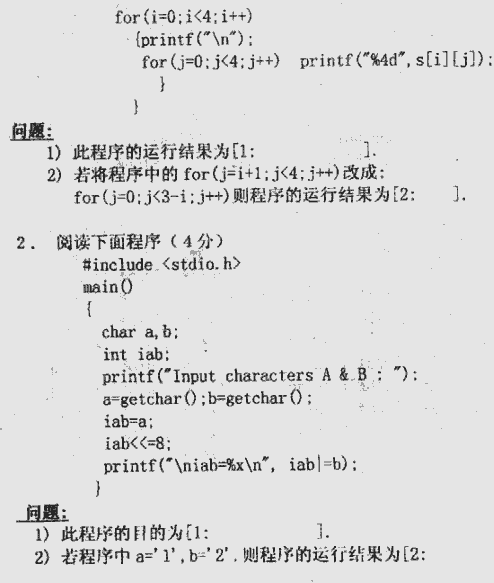 for(i=0;i<4;i++)
{printf("\n");
for(j=0;j<4;j++)   printf("%4d",s[i][j]);
}
}

问题:
1) 此程序的运行结果为[1:                ].
2) 若将程序中的 for(j=i+1;j<4;j++)改成:
for(j=0;j<3-i;j++)则程序的运行结果为[2:        ].

2. 阅读下面程序(4分)
#include <stdio.h>
main()
{
char a,b;
int iab;
printf("Input characters A & B : ");
a=getchar();b=getchar();
iab=a;
iab<<=8;
printf("\niab=%x\n", iab|=b);
}

问题:
1) 此程序的目的为[1:                ].
2) 若程序中 a='1',b='2',则程序的运行结果为[2: